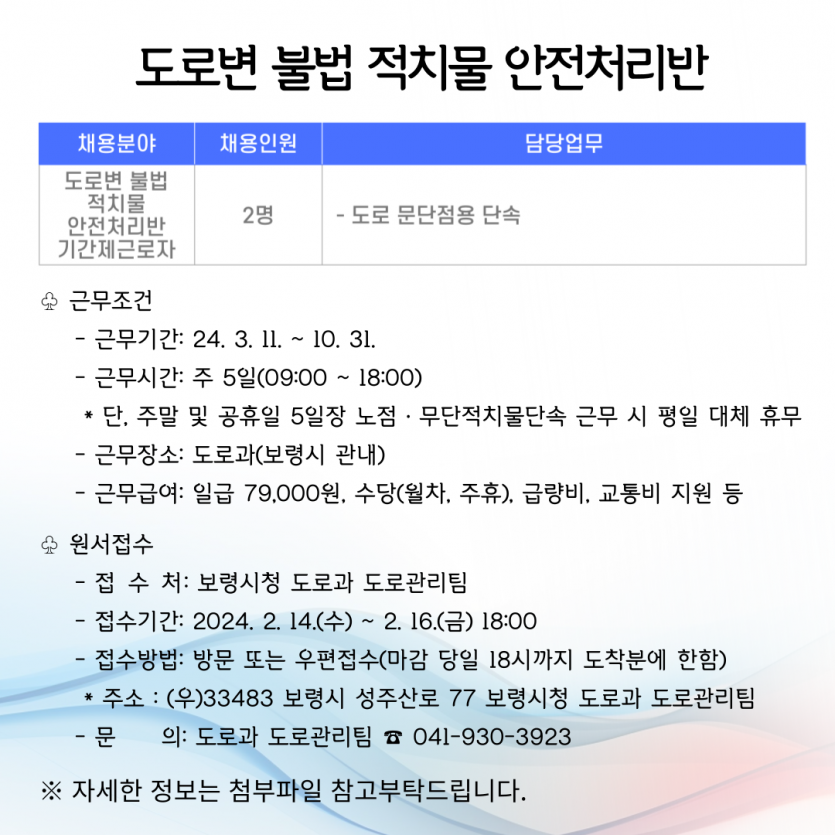 도로변 불법 적치물 안전처리반

| 채용분야 | 채용인원 | 담당업무 |
|---|---|---|
| 도로변 불법 적치물 안전처리반 기간제근로자 | 2명 | - 도로 문단점용 단속 |

♧ 근무조건
- 근무기간: 24. 3. 11. ~ 10. 31.
- 근무시간: 주 5일(09:00 ~ 18:00)
* 단, 주말 및 공휴일 5일장 노점 · 무단적치물단속 근무 시 평일 대체 휴무
- 근무장소: 도로과(보령시 관내)
- 근무급여: 일급 79,000원, 수당(월차, 주휴), 급량비, 교통비 지원 등

♧ 원서접수
- 접 수 처: 보령시청 도로과 도로관리팀
- 접수기간: 2024. 2. 14.(수) ~ 2. 16.(금) 18:00
- 접수방법: 방문 또는 우편접수(마감 당일 18시까지 도착분에 한함)
* 주소 : (우)33483 보령시 성주산로 77 보령시청 도로과 도로관리팀
- 문 의: 도로과 도로관리팀 ☎ 041-930-3923

※ 자세한 정보는 첨부파일 참고부탁드립니다.